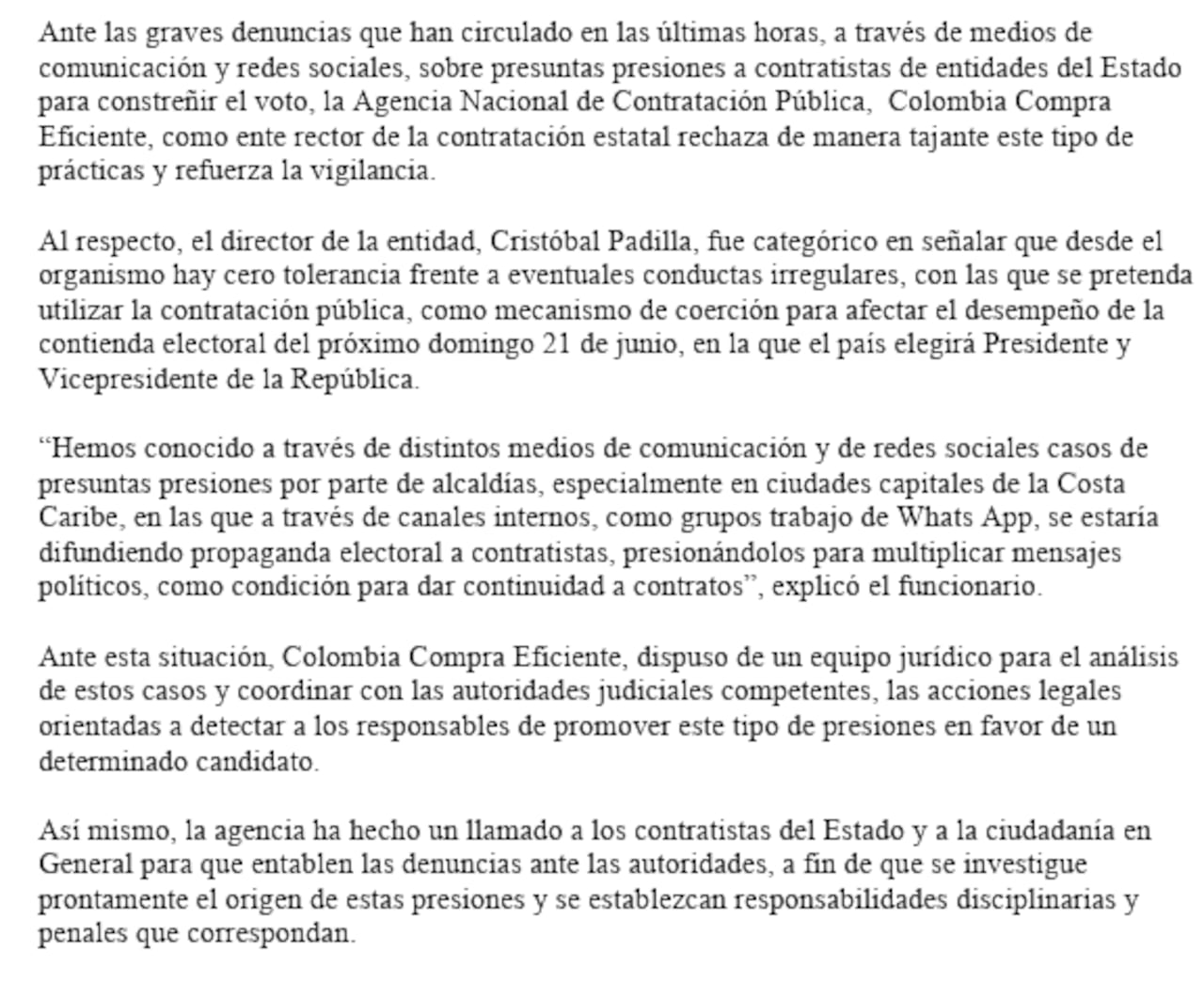 Ante las graves denuncias que han circulado en las últimas horas, a través de medios de comunicación y redes sociales, sobre presuntas presiones a contratistas de entidades del Estado para constreñir el voto, la Agencia Nacional de Contratación Pública, Colombia Compra Eficiente, como ente rector de la contratación estatal rechaza de manera tajante este tipo de prácticas y refuerza la vigilancia.

Al respecto, el director de la entidad, Cristóbal Padilla, fue categórico en señalar que desde el organismo hay cero tolerancia frente a eventuales conductas irregulares, con las que se pretenda utilizar la contratación pública, como mecanismo de coerción para afectar el desempeño de la contienda electoral del próximo domingo 21 de junio, en la que el país elegirá Presidente y Vicepresidente de la República.

"Hemos conocido a través de distintos medios de comunicación y de redes sociales casos de presuntas presiones por parte de alcaldías, especialmente en ciudades capitales de la Costa Caribe, en las que a través de canales internos, como grupos trabajo de Whats App, se estaría difundiendo propaganda electoral a contratistas, presionándolos para multiplicar mensajes políticos, como condición para dar continuidad a contratos", explicó el funcionario.

Ante esta situación, Colombia Compra Eficiente, dispuso de un equipo jurídico para el análisis de estos casos y coordinar con las autoridades judiciales competentes, las acciones legales orientadas a detectar a los responsables de promover este tipo de presiones en favor de un determinado candidato.

Así mismo, la agencia ha hecho un llamado a los contratistas del Estado y a la ciudadanía en General para que entablen las denuncias ante las autoridades, a fin de que se investigue prontamente el origen de estas presiones y se establezcan responsabilidades disciplinarias y penales que correspondan.